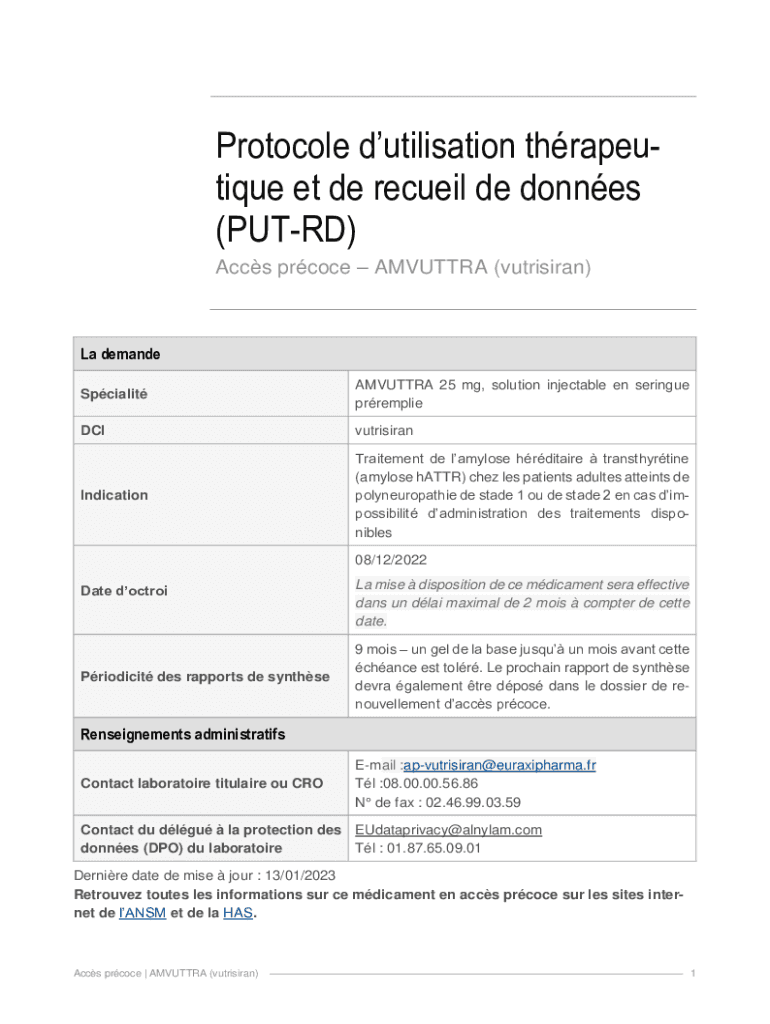 Protocole d'utilisation thérapeutique et de recueil de données (PUT-RD)

Accès précoce – AMVUTTRA (vutrisiran)

| La demande | |
|---|---|
| Spécialité | AMVUTTRA 25 mg, solution injectable en seringue préremplie |
| DCI | vutrisiran |
| Indication | Traitement de l'amylose héréditaire à transthyrétine (amylose hATTR) chez les patients adultes atteints de polyneuropathie de stade 1 ou de stade 2 en cas d'impossibilité d'administration des traitements disponibles |
| Date d'octroi | 08/12/2022 La mise à disposition de ce médicament sera effective dans un délai maximal de 2 mois à compter de cette date. |
| Périodicité des rapports de synthèse | 9 mois – un gel de la base jusqu'à un mois avant cette échéance est toléré. Le prochain rapport de synthèse devra également être déposé dans le dossier de renouvellement d'accès précoce. |
| Renseignements administratifs | |
| Contact laboratoire titulaire ou CRO | E-mail :ap-vutrisiran@euraxipharma.fr Tél :08.00.00.56.86 N° de fax : 02.46.99.03.59 |
| Contact du délégué à la protection des données (DPO) du laboratoire | EUdataprivacy@alnylam.com Tél : 01.87.65.09.01 |

Dernière date de mise à jour : 13/01/2023
Retrouvez toutes les informations sur ce médicament en accès précoce sur les sites internet de l'ANSM et de la HAS.

Accès précoce | AMVUTTRA (vutrisiran) 1